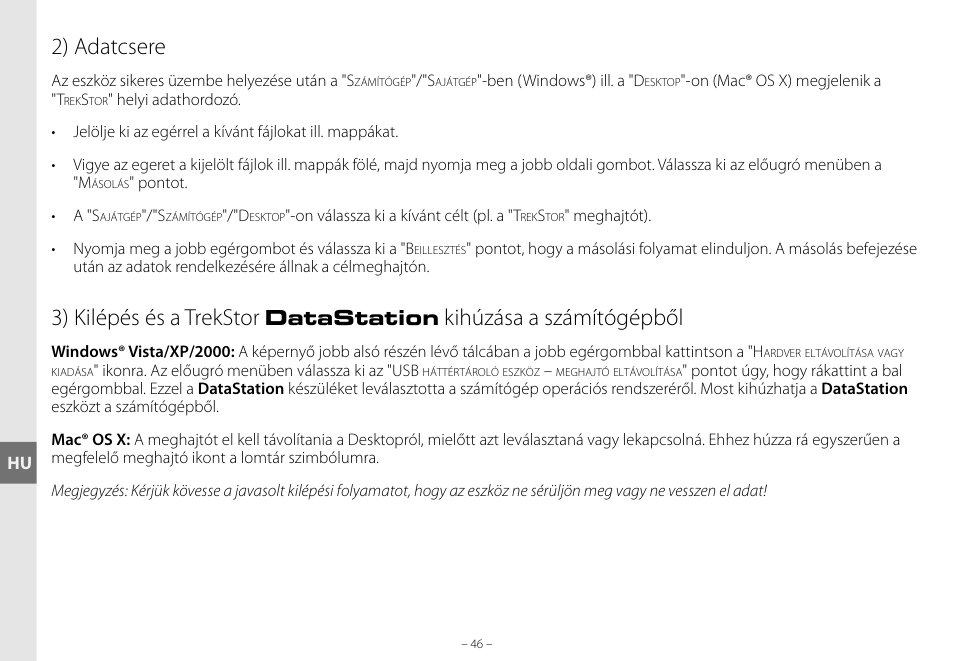 2) Adatcsere

Az eszköz sikeres üzembe helyezése után a "Számítógép"/"Sajátgép"-ben (Windows®) ill. a "Desktop"-on (Mac® OS X) megjelenik a "TrekStor" helyi adathordozó.

• Jelölje ki az egérrel a kívánt fájlokat ill. mappákat.

• Vigye az egeret a kijelölt fájlok ill. mappák fölé, majd nyomja meg a jobb oldali gombot. Válassza ki az előugró menüben a "Másolás" pontot.

• A "Sajátgép"/"Számítógép"/"Desktop"-on válassza ki a kívánt célt (pl. a "TrekStor" meghajtót).

• Nyomja meg a jobb egérgombot és válassza ki a "Beillesztés" pontot, hogy a másolási folyamat elinduljon. A másolás befejezése után az adatok rendelkezésére állnak a célmeghajtón.

3) Kilépés és a TrekStor DataStation kihúzása a számítógépből

Windows® Vista/XP/2000: A képernyő jobb alsó részén lévő tálcában a jobb egérgombbal kattintson a "Hardver eltávolítása vagy kiadása" ikonra. Az előugró menüben válassza ki az "USB háttértároló eszköz – meghajtó eltávolítása" pontot úgy, hogy rákattint a bal egérgombbal. Ezzel a DataStation készüléket leválasztotta a számítógép operációs rendszeréről. Most kihúzhatja a DataStation eszközt a számítógépből.

Mac® OS X: A meghajtót el kell távolítania a Desktopról, mielőtt azt leválasztaná vagy lekapcsolná. Ehhez húzza rá egyszerűen a megfelelő meghajtó ikont a lomtár szimbólumra.

HU

Megjegyzés: Kérjük kövesse a javasolt kilépési folyamatot, hogy az eszköz ne sérüljön meg vagy ne vesszen el adat!

– 46 –